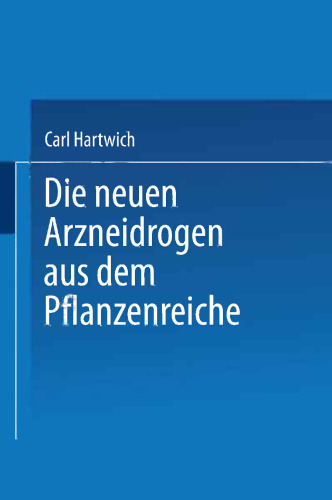 Carl Hartwich

Die neuen Arzneidrogen aus dem Pflanzenreiche